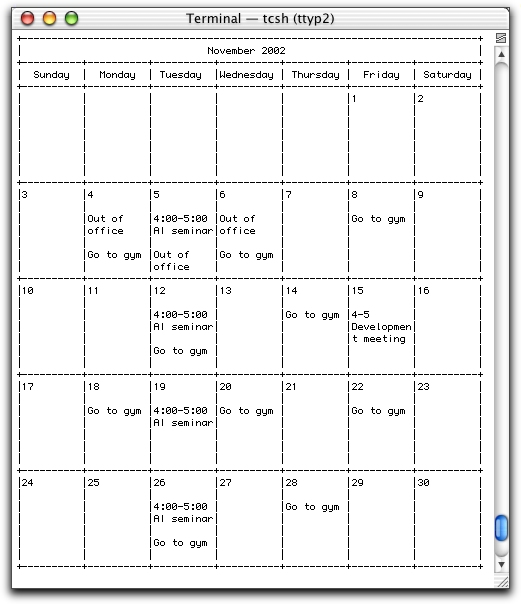 Terminal — tcsh (ttyp2)

November 2002

| Sunday | Monday | Tuesday | Wednesday | Thursday | Friday | Saturday |
|---|---|---|---|---|---|---|
| | | | | | 1 | 2 |
| 3 | 4 Out of office Go to gym | 5 4:00-5:00 AI seminar Out of office | 6 Out of office Go to gym | 7 | 8 Go to gym | 9 |
| 10 | 11 | 12 4:00-5:00 AI seminar Go to gym | 13 | 14 Go to gym | 15 4-5 Developmen t meeting | 16 |
| 17 | 18 Go to gym | 19 4:00-5:00 AI seminar | 20 Go to gym | 21 | 22 Go to gym | 23 |
| 24 | 25 | 26 4:00-5:00 AI seminar Go to gym | 27 | 28 Go to gym | 29 | 30 |